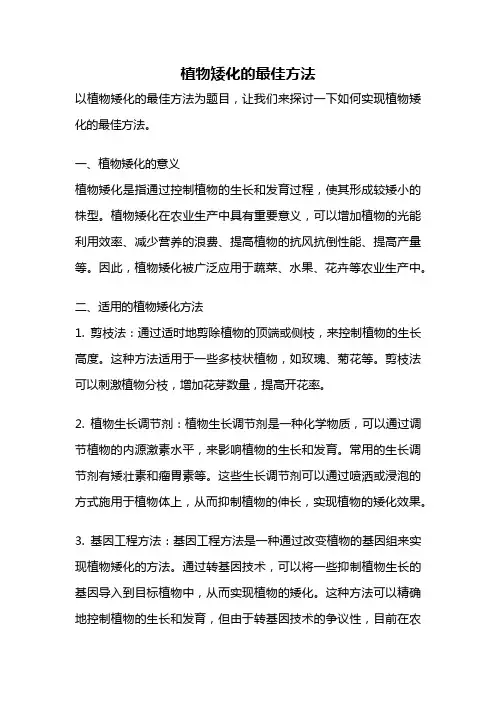 植物矮化的最佳方法

以植物矮化的最佳方法为题目，让我们来探讨一下如何实现植物矮化的最佳方法。

一、植物矮化的意义

植物矮化是指通过控制植物的生长和发育过程，使其形成较矮小的株型。植物矮化在农业生产中具有重要意义，可以增加植物的光能利用效率、减少营养的浪费、提高植物的抗风抗倒性能、提高产量等。因此，植物矮化被广泛应用于蔬菜、水果、花卉等农业生产中。

二、适用的植物矮化方法

1. 剪枝法：通过适时地剪除植物的顶端或侧枝，来控制植物的生长高度。这种方法适用于一些多枝状植物，如玫瑰、菊花等。剪枝法可以刺激植物分枝，增加花芽数量，提高开花率。

2. 植物生长调节剂：植物生长调节剂是一种化学物质，可以通过调节植物的内源激素水平，来影响植物的生长和发育。常用的生长调节剂有矮壮素和瘤胃素等。这些生长调节剂可以通过喷洒或浸泡的方式施用于植物体上，从而抑制植物的伸长，实现植物的矮化效果。

3. 基因工程方法：基因工程方法是一种通过改变植物的基因组来实现植物矮化的方法。通过转基因技术，可以将一些抑制植物生长的基因导入到目标植物中，从而实现植物的矮化。这种方法可以精确地控制植物的生长和发育，但由于转基因技术的争议性，目前在农